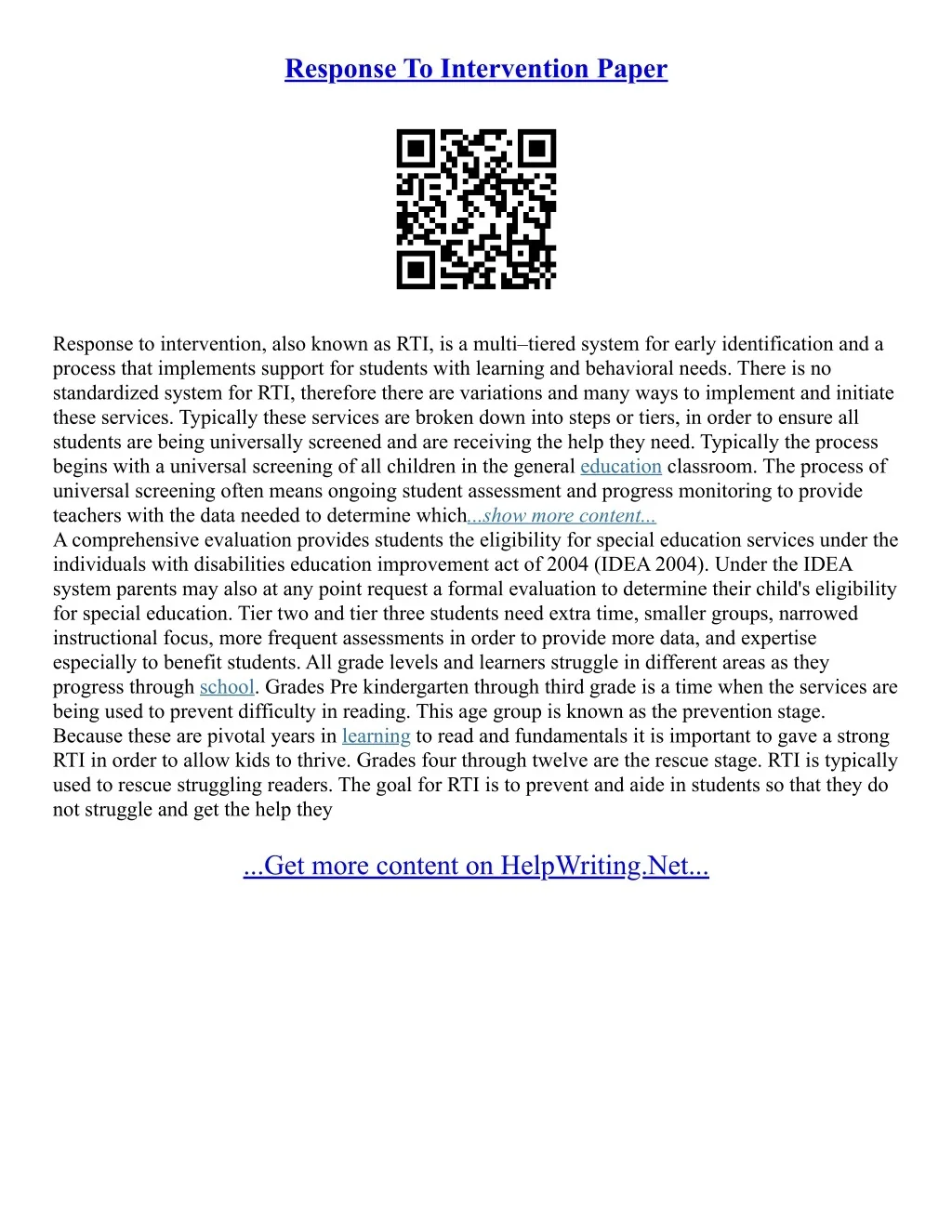 Response To Intervention Paper

Response to intervention, also known as RTI, is a multi–tiered system for early identification and a process that implements support for students with learning and behavioral needs. There is no standardized system for RTI, therefore there are variations and many ways to implement and initiate these services. Typically these services are broken down into steps or tiers, in order to ensure all students are being universally screened and are receiving the help they need. Typically the process begins with a universal screening of all children in the general education classroom. The process of universal screening often means ongoing student assessment and progress monitoring to provide teachers with the data needed to determine which...show more content...
A comprehensive evaluation provides students the eligibility for special education services under the individuals with disabilities education improvement act of 2004 (IDEA 2004). Under the IDEA system parents may also at any point request a formal evaluation to determine their child's eligibility for special education. Tier two and tier three students need extra time, smaller groups, narrowed instructional focus, more frequent assessments in order to provide more data, and expertise especially to benefit students. All grade levels and learners struggle in different areas as they progress through school. Grades Pre kindergarten through third grade is a time when the services are being used to prevent difficulty in reading. This age group is known as the prevention stage. Because these are pivotal years in learning to read and fundamentals it is important to gave a strong RTI in order to allow kids to thrive. Grades four through twelve are the rescue stage. RTI is typically used to rescue struggling readers. The goal for RTI is to prevent and aide in students so that they do not struggle and get the help they

...Get more content on HelpWriting.Net...